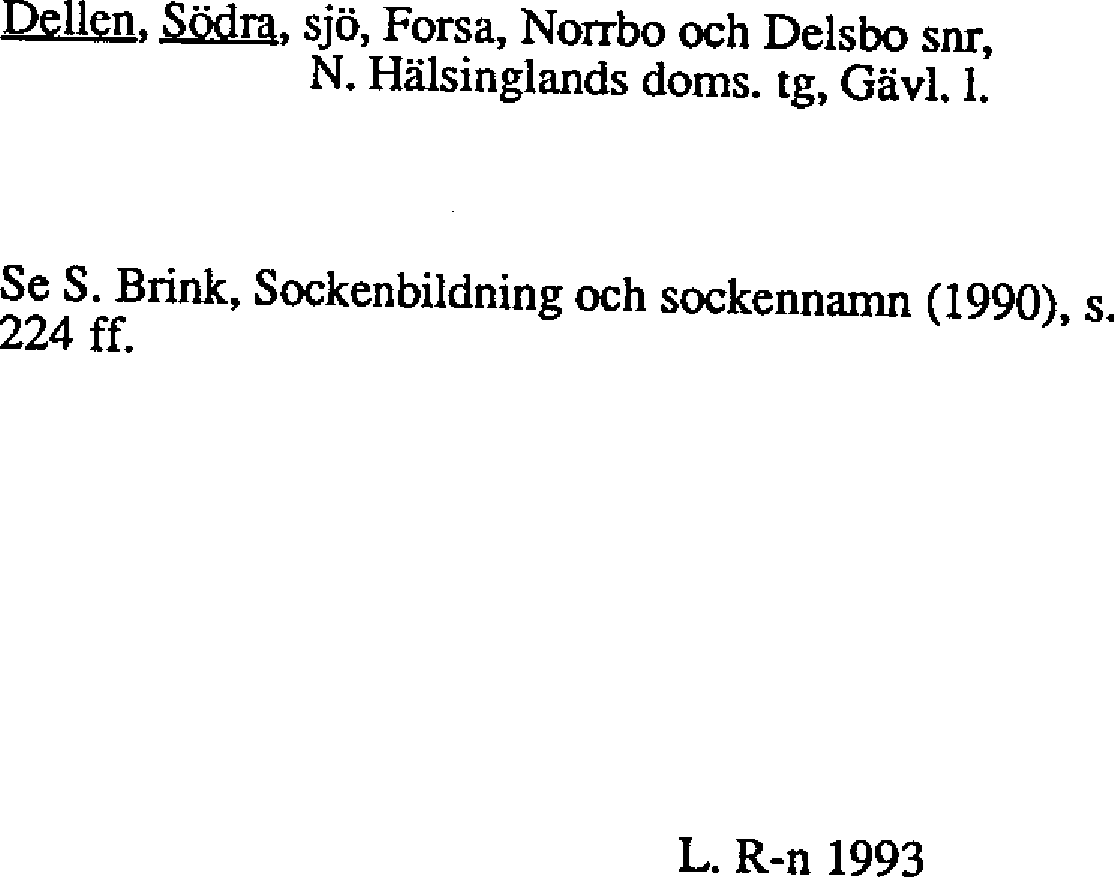 Dellen, Södra, sjö, Forsa, Norrbo och Delsbo snr, N. Hälsinglands doms. tg, Gävl. l.

Se S. Brink, Sockenbildning och sockennamn (1990), s. 224 ff.

L. R-n 1993